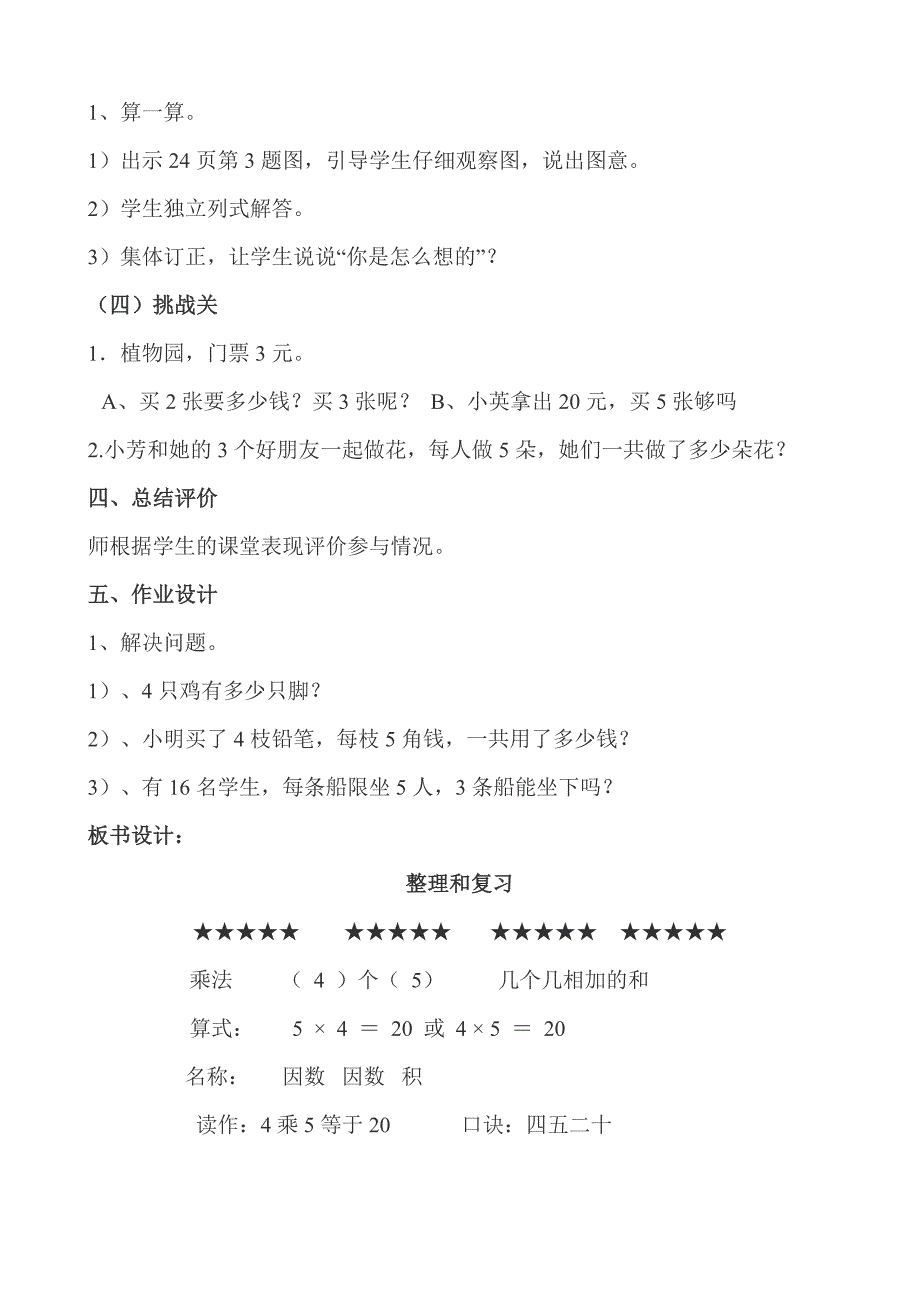 1、算一算。

1）出示 24 页第 3 题图，引导学生仔细观察图，说出图意。

2）学生独立列式解答。

3）集体订正，让学生说说“你是怎么想的”？

（四）挑战关

1．植物园，门票 3 元。

A、买 2 张要多少钱？买 3 张呢？ B、小英拿出 20 元，买 5 张够吗

2.小芳和她的 3 个好朋友一起做花，每人做 5 朵，她们一共做了多少朵花？

四、总结评价

师根据学生的课堂表现评价参与情况。

五、作业设计

1、解决问题。

1）、4 只鸡有多少只脚？

2）、小明买了 4 枝铅笔，每枝 5 角钱，一共用了多少钱？

3）、有 16 名学生，每条船限坐 5 人，3 条船能坐下吗？

板书设计：

整理和复习

★★★★★ ★★★★★ ★★★★★ ★★★★★

乘法 （ 4 ）个（ 5） 几个几相加的和

算式： $5 \times 4 = 20$ 或 $4 \times 5 = 20$

名称： 因数 因数 积

读作：4 乘 5 等于 20 口诀：四五二十